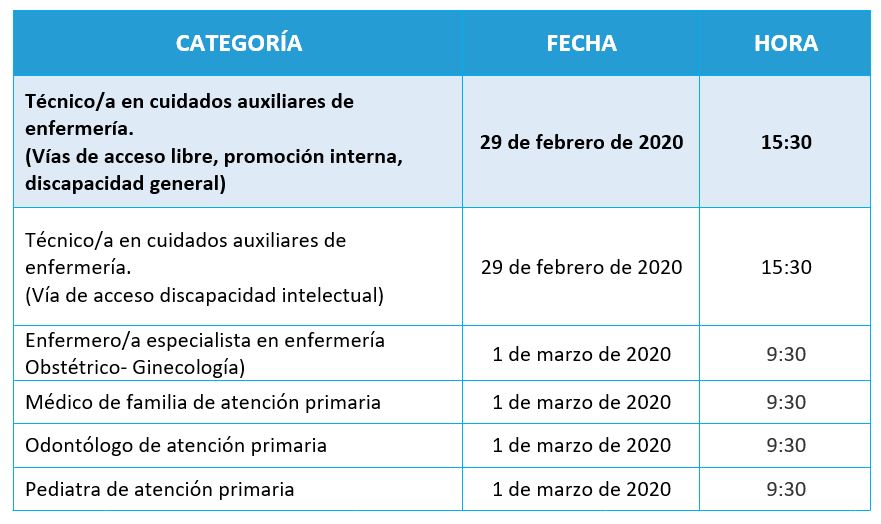 | CATEGORÍA | FECHA | HORA |
|---|---|---|
| Técnico/a en cuidados auxiliares de enfermería. (Vías de acceso libre, promoción interna, discapacidad general) | 29 de febrero de 2020 | 15:30 |
| Técnico/a en cuidados auxiliares de enfermería. (Vía de acceso discapacidad intelectual) | 29 de febrero de 2020 | 15:30 |
| Enfermero/a especialista en enfermería Obstétrico- Ginecología) | 1 de marzo de 2020 | 9:30 |
| Médico de familia de atención primaria | 1 de marzo de 2020 | 9:30 |
| Odontólogo de atención primaria | 1 de marzo de 2020 | 9:30 |
| Pediatra de atención primaria | 1 de marzo de 2020 | 9:30 |